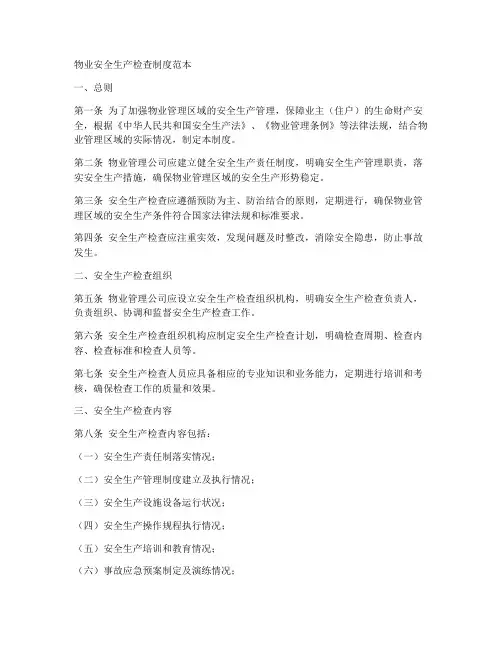 物业安全生产检查制度范本

一、总则

第一条 为了加强物业管理区域的安全生产管理，保障业主（住户）的生命财产安全，根据《中华人民共和国安全生产法》、《物业管理条例》等法律法规，结合物业管理区域的实际情况，制定本制度。

第二条 物业管理公司应建立健全安全生产责任制度，明确安全生产管理职责，落实安全生产措施，确保物业管理区域的安全生产形势稳定。

第三条 安全生产检查应遵循预防为主、防治结合的原则，定期进行，确保物业管理区域的安全生产条件符合国家法律法规和标准要求。

第四条 安全生产检查应注重实效，发现问题及时整改，消除安全隐患，防止事故发生。

二、安全生产检查组织

第五条 物业管理公司应设立安全生产检查组织机构，明确安全生产检查负责人，负责组织、协调和监督安全生产检查工作。

第六条 安全生产检查组织机构应制定安全生产检查计划，明确检查周期、检查内容、检查标准和检查人员等。

第七条 安全生产检查人员应具备相应的专业知识和业务能力，定期进行培训和考核，确保检查工作的质量和效果。

三、安全生产检查内容

第八条 安全生产检查内容包括：

（一）安全生产责任制落实情况；

（二）安全生产管理制度建立及执行情况；

（三）安全生产设施设备运行状况；

（四）安全生产操作规程执行情况；

（五）安全生产培训和教育情况；

（六）事故应急预案制定及演练情况；